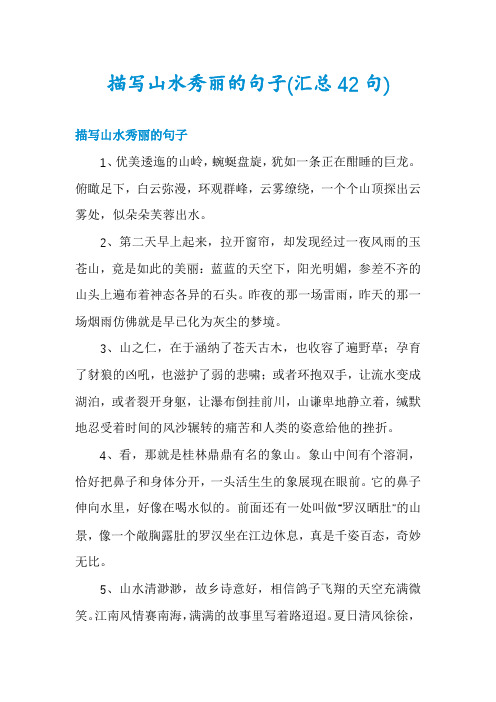 描写山水秀丽的句子(汇总42句)

描写山水秀丽的句子

1、优美逶迤的山岭，蜿蜒盘旋，犹如一条正在酣睡的巨龙。俯瞰足下，白云弥漫，环观群峰，云雾缭绕，一个个山顶探出云雾处，似朵朵芙蓉出水。

2、第二天早上起来，拉开窗帘，却发现经过一夜风雨的玉苍山，竟是如此的美丽：蓝蓝的天空下，阳光明媚，参差不齐的山头上遍布着神态各异的石头。昨夜的那一场雷雨，昨天的那一场烟雨仿佛就是早已化为灰尘的梦境。

3、山之仁，在于涵纳了苍天古木，也收容了遍野草；孕育了豺狼的凶吼，也滋护了弱的悲啸；或者环抱双手，让流水变成湖泊，或者裂开身躯，让瀑布倒挂前川，山谦卑地静立着，缄默地忍受着时间的风沙辗转的痛苦和人类的姿意给他的挫折。

4、看，那就是桂林鼎鼎有名的象山。象山中间有个溶洞，恰好把鼻子和身体分开，一头活生生的象展现在眼前。它的鼻子伸向水里，好像在喝水似的。前面还有一处叫做"罗汉晒肚"的山景，像一个敞胸露肚的罗汉坐在江边休息，真是千姿百态，奇妙无比。

5、山水清渺渺，故乡诗意好，相信鸽子飞翔的天空充满微笑。江南风情赛南海，满满的故事里写着路迢迢。夏日清风徐徐，